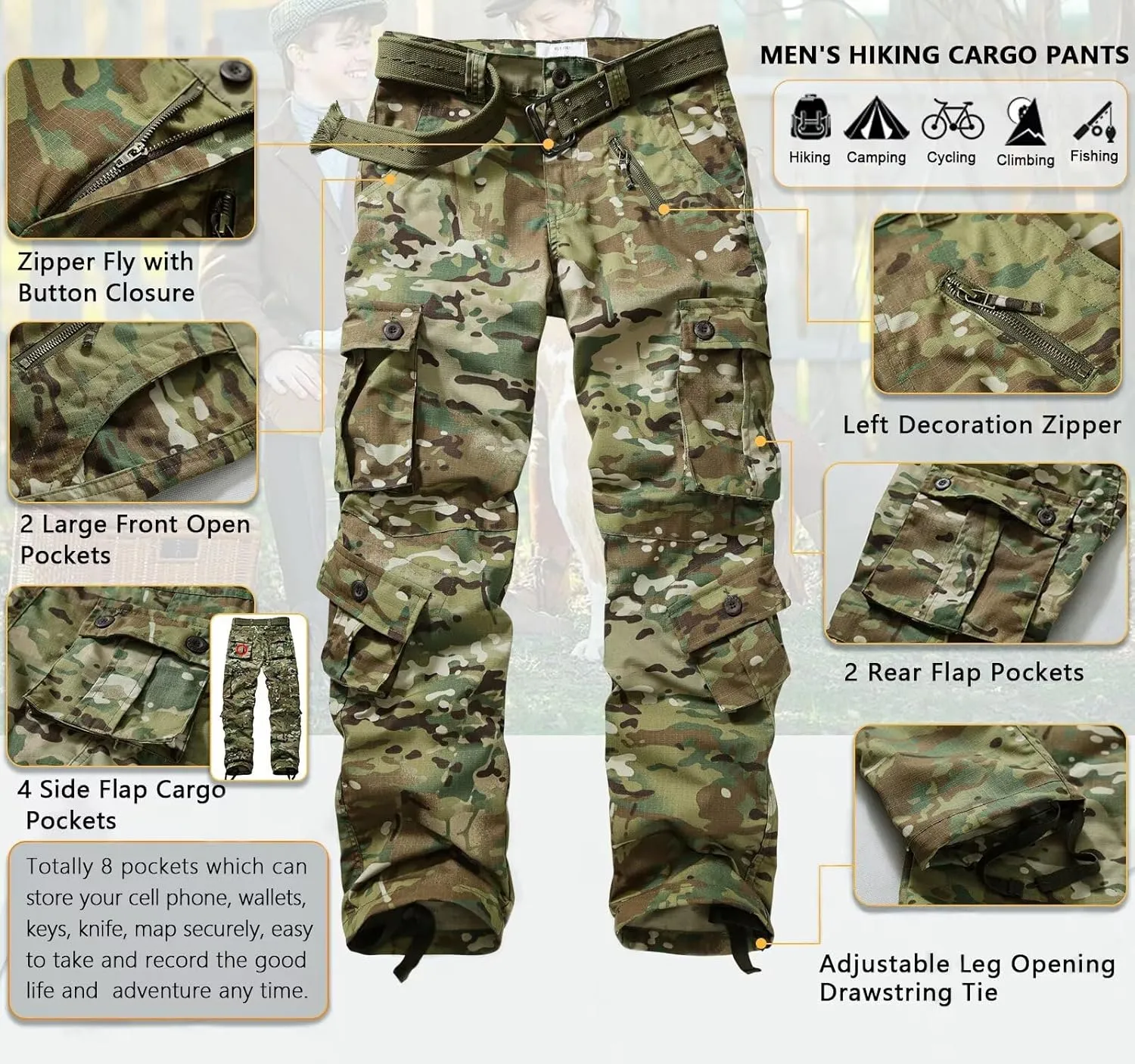 MEN'S HIKING CARGO PANTS

Hiking Camping Cycling Climbing Fishing

Zipper Fly with Button Closure

2 Large Front Open Pockets

4 Side Flap Cargo Pockets

Totally 8 pockets which can store your cell phone, wallets, keys, knife, map securely, easy to take and record the good life and adventure any time.

Left Decoration Zipper

2 Rear Flap Pockets

Adjustable Leg Opening Drawstring Tie